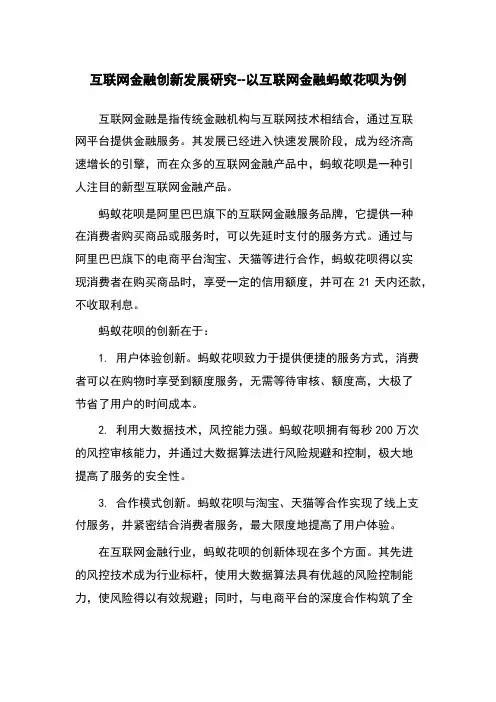 互联网金融创新发展研究--以互联网金融蚂蚁花呗为例

互联网金融是指传统金融机构与互联网技术相结合，通过互联网平台提供金融服务。其发展已经进入快速发展阶段，成为经济高速增长的引擎，而在众多的互联网金融产品中，蚂蚁花呗是一种引人注目的新型互联网金融产品。

蚂蚁花呗是阿里巴巴旗下的互联网金融服务品牌，它提供一种在消费者购买商品或服务时，可以先延时支付的服务方式。通过与阿里巴巴旗下的电商平台淘宝、天猫等进行合作，蚂蚁花呗得以实现消费者在购买商品时，享受一定的信用额度，并可在 21 天内还款，不收取利息。

蚂蚁花呗的创新在于：

1. 用户体验创新。蚂蚁花呗致力于提供便捷的服务方式，消费者可以在购物时享受到额度服务，无需等待审核、额度高，大极了节省了用户的时间成本。

2. 利用大数据技术，风控能力强。蚂蚁花呗拥有每秒 200 万次的风控审核能力，并通过大数据算法进行风险规避和控制，极大地提高了服务的安全性。

3. 合作模式创新。蚂蚁花呗与淘宝、天猫等合作实现了线上支付服务，并紧密结合消费者服务，最大限度地提高了用户体验。

在互联网金融行业，蚂蚁花呗的创新体现在多个方面。其先进的风控技术成为行业标杆，使用大数据算法具有优越的风险控制能力，使风险得以有效规避；同时，与电商平台的深度合作构筑了全